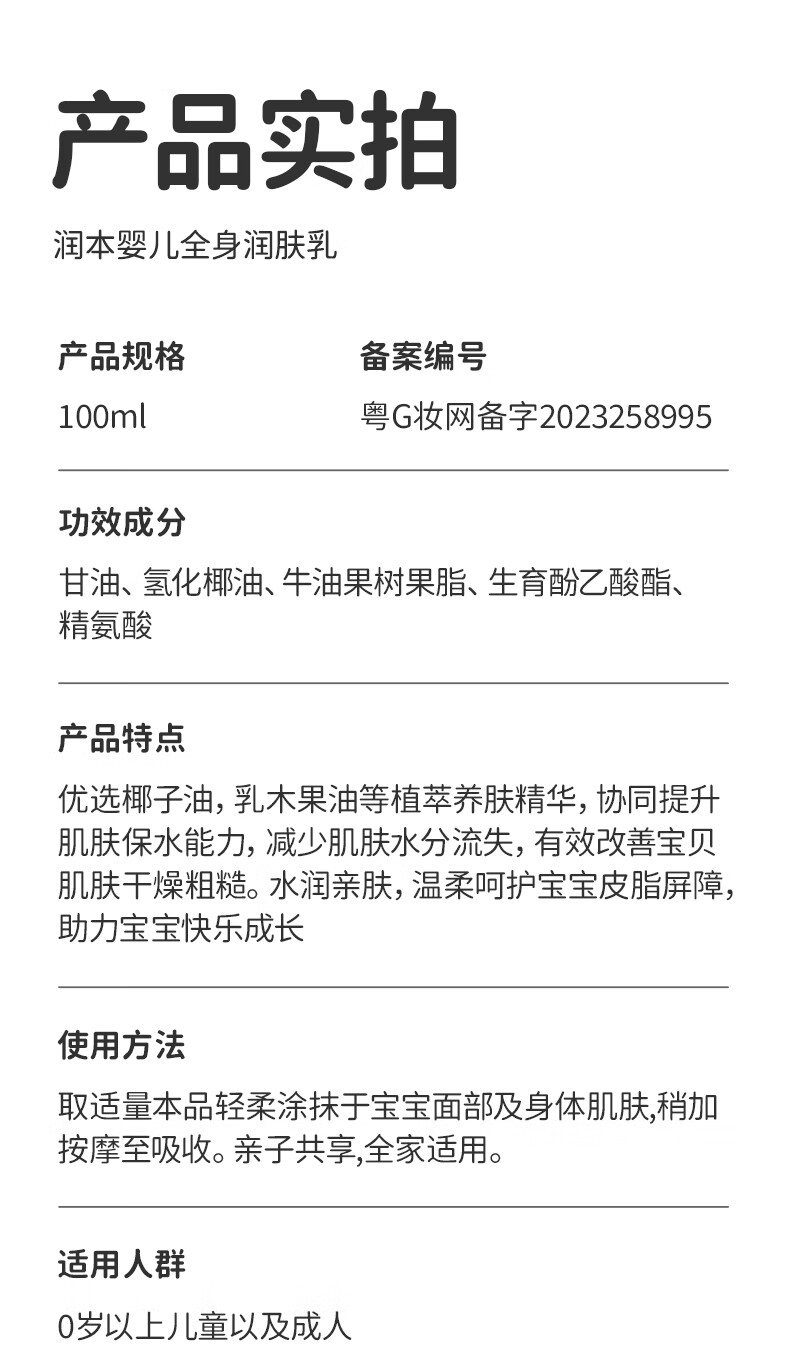 产品实拍

润本婴儿全身润肤乳

产品规格
100ml

备案编号
粤G妆网备字2023258995

功效成分

甘油、氢化椰油、牛油果树果脂、生育酚乙酸酯、精氨酸

产品特点

优选椰子油，乳木果油等植萃养肤精华，协同提升肌肤保水能力，减少肌肤水分流失，有效改善宝贝肌肤干燥粗糙。水润亲肤，温柔呵护宝宝皮脂屏障，助力宝宝快乐成长

使用方法

取适量本品轻柔涂抹于宝宝面部及身体肌肤,稍加按摩至吸收。亲子共享,全家适用。

适用人群

0岁以上儿童以及成人